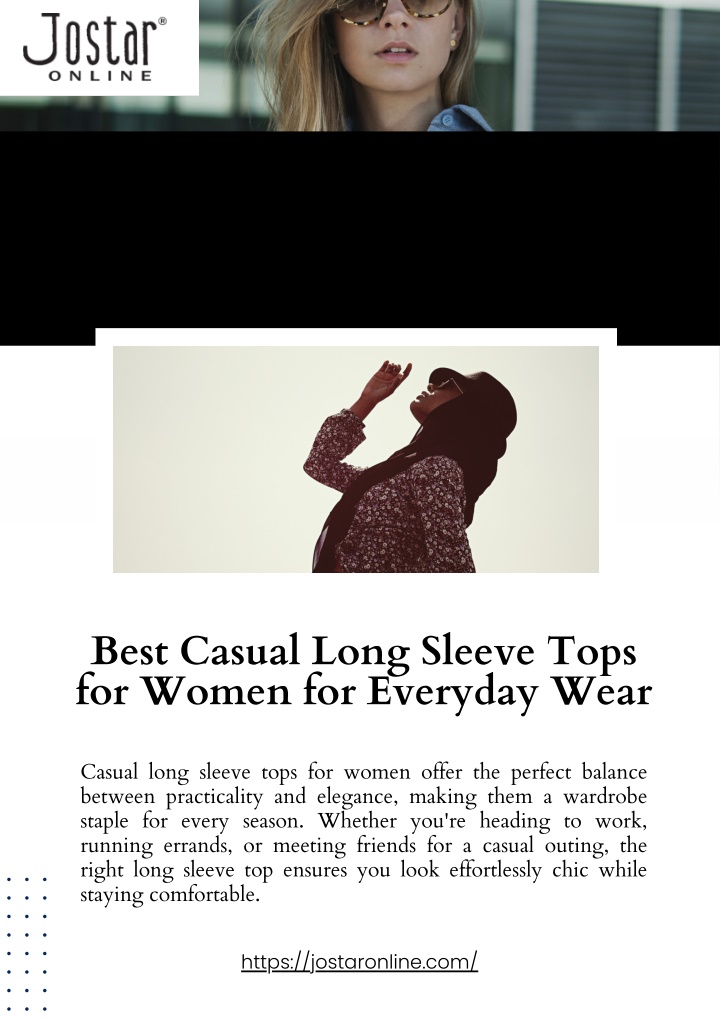 Jostar®
ONLINE

Best Casual Long Sleeve Tops for Women for Everyday Wear

Casual long sleeve tops for women offer the perfect balance between practicality and elegance, making them a wardrobe staple for every season. Whether you're heading to work, running errands, or meeting friends for a casual outing, the right long sleeve top ensures you look effortlessly chic while staying comfortable.

https://jostaronline.com/